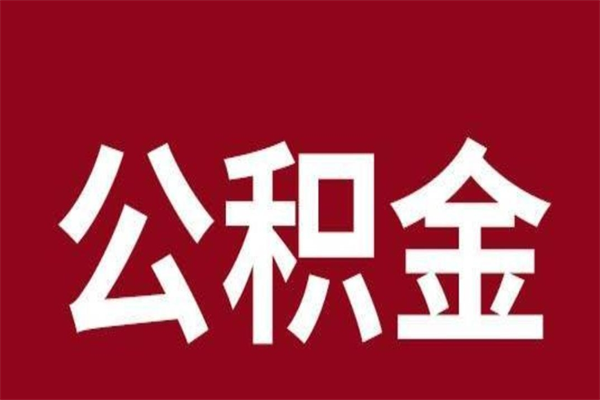 公积金